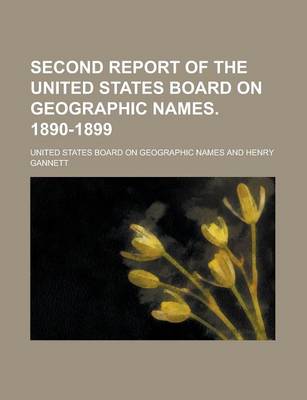 SECOND REPORT OF THE UNITED STATES BOARD ON GEOGRAPHIC NAMES. 1890-1899

UNITED STATES BOARD ON GEOGRAPHIC NAMES AND HENRY GANNETT